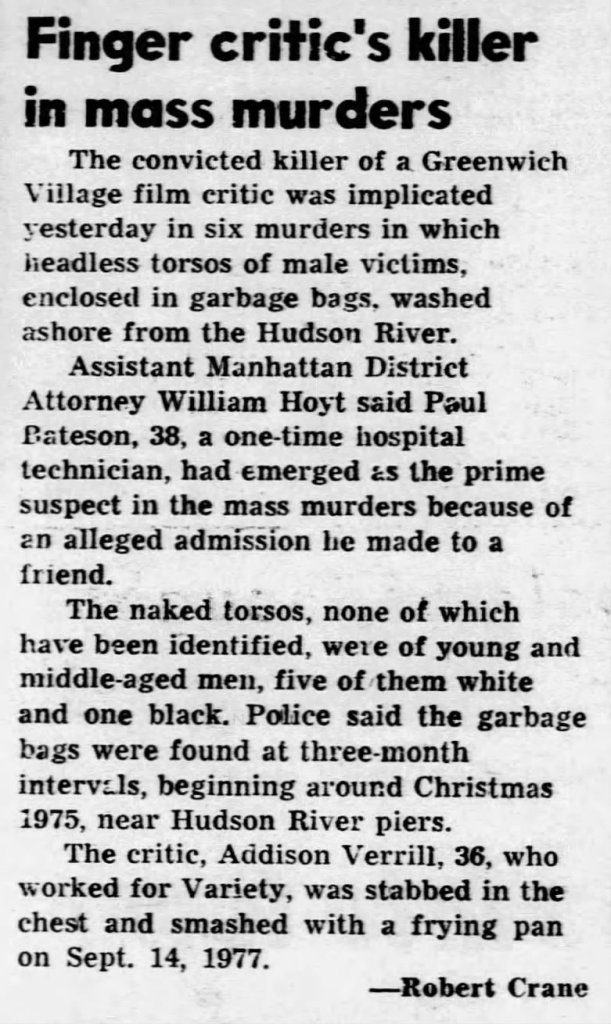 Finger critic's killer in mass murders

The convicted killer of a Greenwich Village film critic was implicated yesterday in six murders in which headless torsos of male victims, enclosed in garbage bags, washed ashore from the Hudson River.

Assistant Manhattan District Attorney William Hoyt said Paul Bateson, 38, a one-time hospital technician, had emerged as the prime suspect in the mass murders because of an alleged admission he made to a friend.

The naked torsos, none of which have been identified, were of young and middle-aged men, five of them white and one black. Police said the garbage bags were found at three-month intervals, beginning around Christmas 1975, near Hudson River piers.

The critic, Addison Verrill, 36, who worked for Variety, was stabbed in the chest and smashed with a frying pan on Sept. 14, 1977.

—Robert Crane